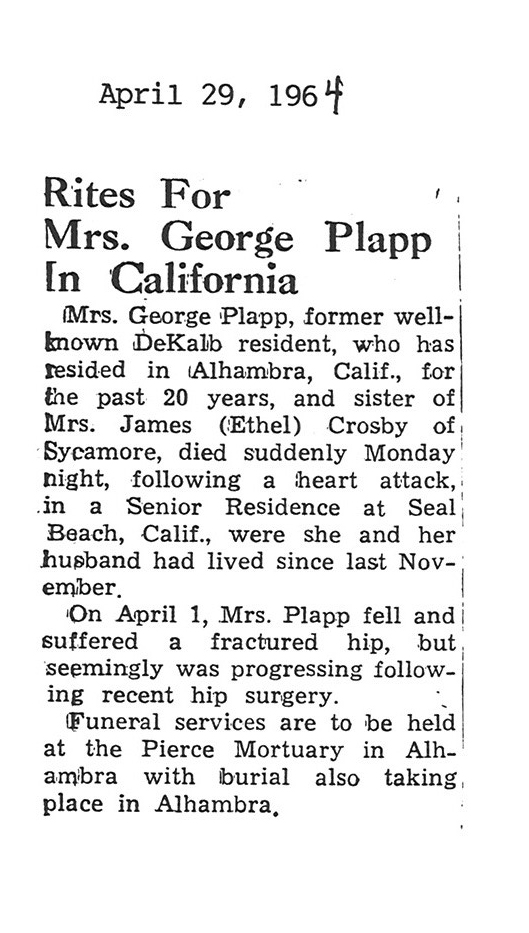 April 29, 1964

Rites For Mrs. George Plapp In California

Mrs. George Plapp, former well-known DeKalb resident, who has resided in Alhambra, Calif., for the past 20 years, and sister of Mrs. James (Ethel) Crosby of Sycamore, died suddenly Monday night, following a heart attack, in a Senior Residence at Seal Beach, Calif., were she and her husband had lived since last November.

On April 1, Mrs. Plapp fell and suffered a fractured hip, but seemingly was progressing following recent hip surgery.

Funeral services are to be held at the Pierce Mortuary in Alhambra with burial also taking place in Alhambra.